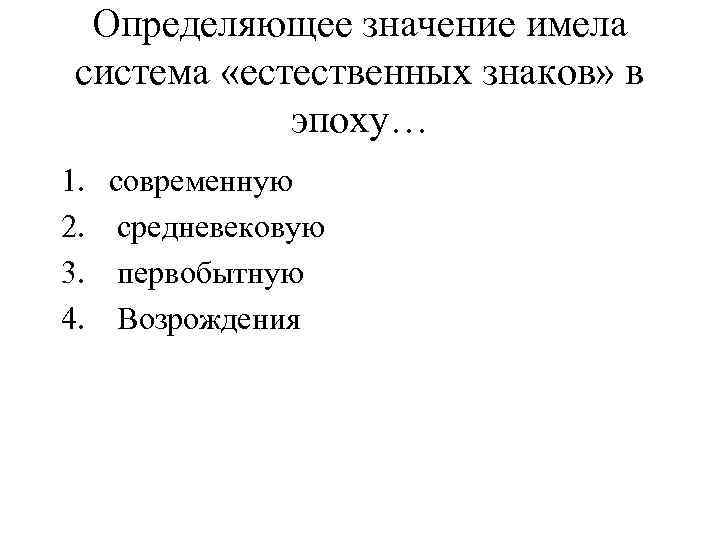 Определяющее значение имела система «естественных знаков» в эпоху…

1. современную
2. средневековую
3. первобытную
4. Возрождения